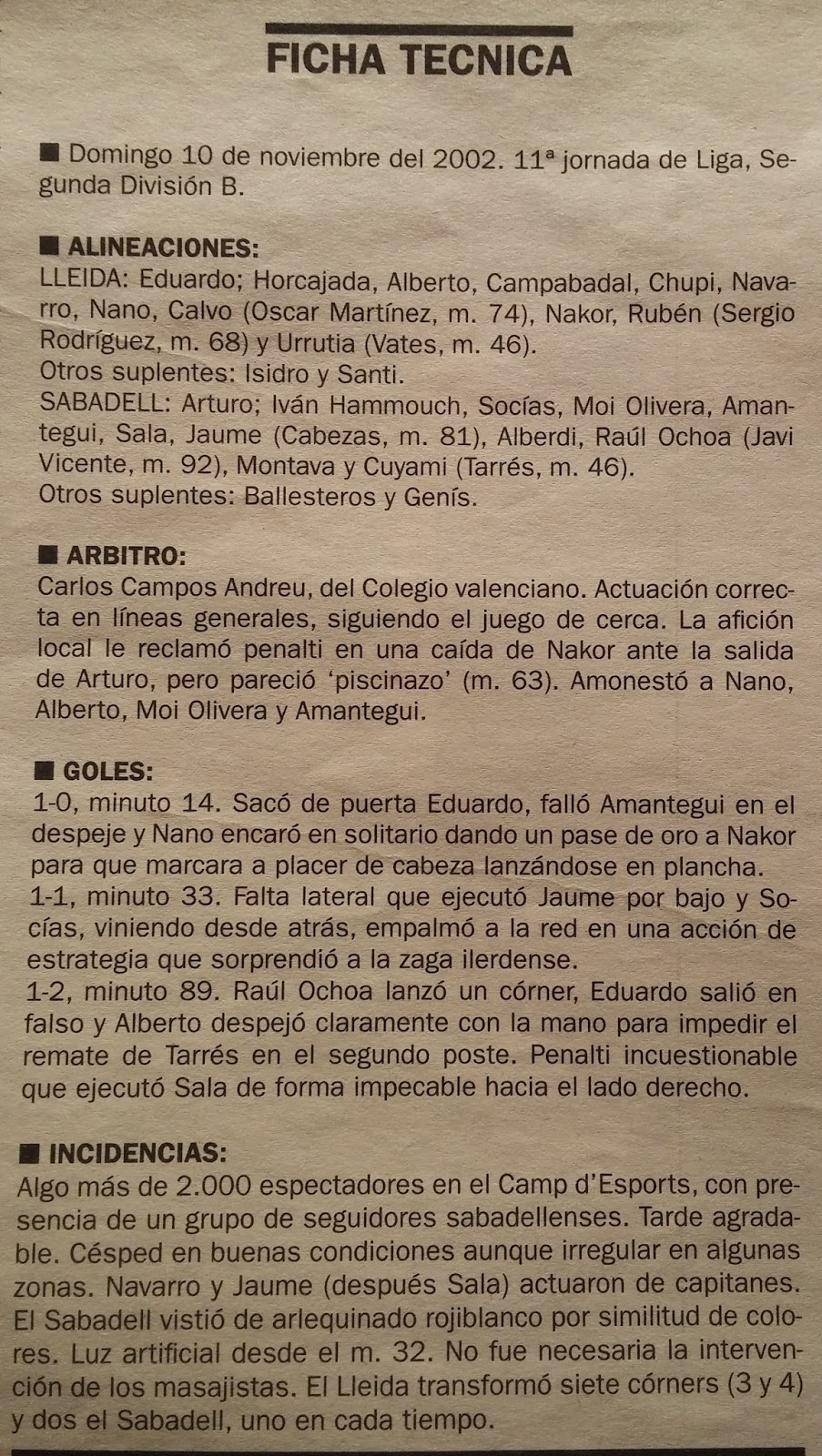 FICHA TECNICA

■ Domingo 10 de noviembre del 2002. 11ª jornada de Liga, Segunda División B.

■ ALINEACIONES:
LLEIDA: Eduardo; Horcajada, Alberto, Campabadal, Chupi, Navarro, Nano, Calvo (Oscar Martínez, m. 74), Nakor, Rubén (Sergio Rodríguez, m. 68) y Urrutia (Vates, m. 46).
Otros suplentes: Isidro y Santi.
SABADELL: Arturo; Iván Hammouch, Socías, Moi Olivera, Amantegui, Sala, Jaume (Cabezas, m. 81), Alberdi, Raúl Ochoa (Javi Vicente, m. 92), Montava y Cuyami (Tarrés, m. 46).
Otros suplentes: Ballesteros y Genís.

■ ARBITRO:
Carlos Campos Andreu, del Colegio valenciano. Actuación correcta en líneas generales, siguiendo el juego de cerca. La afición local le reclamó penalti en una caída de Nakor ante la salida de Arturo, pero pareció 'piscinazo' (m. 63). Amonestó a Nano, Alberto, Moi Olivera y Amantegui.

■ GOLES:
1-0, minuto 14. Sacó de puerta Eduardo, falló Amantegui en el despeje y Nano encaró en solitario dando un pase de oro a Nakor para que marcara a placer de cabeza lanzándose en plancha.
1-1, minuto 33. Falta lateral que ejecutó Jaume por bajo y Socías, viniendo desde atrás, empalmó a la red en una acción de estrategia que sorprendió a la zaga ilerdense.
1-2, minuto 89. Raúl Ochoa lanzó un córner, Eduardo salió en falso y Alberto despejó claramente con la mano para impedir el remate de Tarrés en el segundo poste. Penalti incuestionable que ejecutó Sala de forma impecable hacia el lado derecho.

■ INCIDENCIAS:
Algo más de 2.000 espectadores en el Camp d'Esports, con presencia de un grupo de seguidores sabadellenses. Tarde agradable. Césped en buenas condiciones aunque irregular en algunas zonas. Navarro y Jaume (después Sala) actuaron de capitanes. El Sabadell vistió de arlequinado rojiblanco por similitud de colores. Luz artificial desde el m. 32. No fue necesaria la intervención de los masajistas. El Lleida transformó siete córners (3 y 4) y dos el Sabadell, uno en cada tiempo.